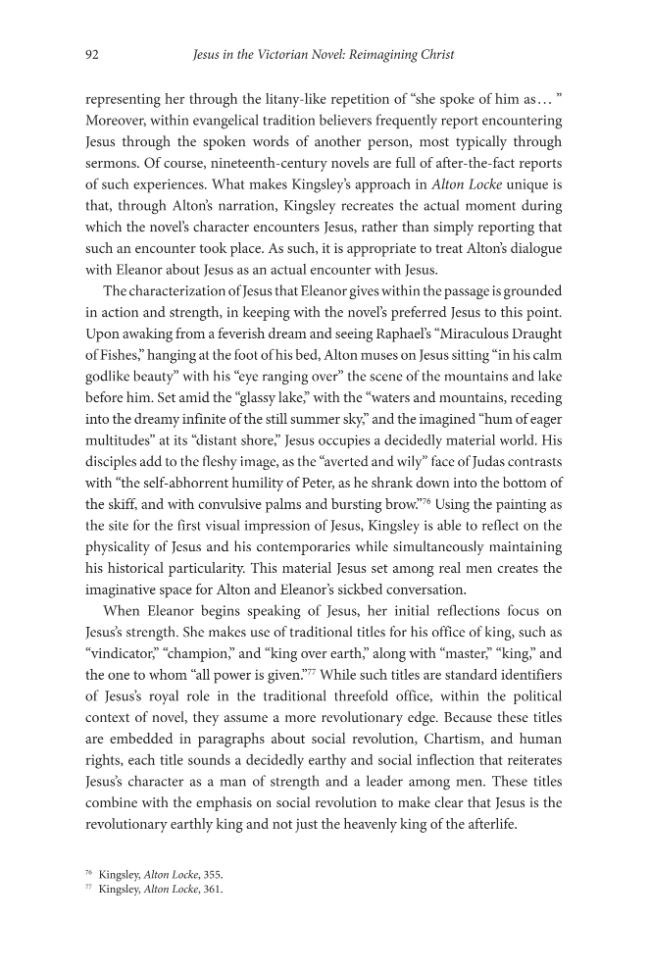 92 Jesus in the Victorian Novel: Reimagining Christ

representing her through the litany-like repetition of "she spoke of him as… " Moreover, within evangelical tradition believers frequently report encountering Jesus through the spoken words of another person, most typically through sermons. Of course, nineteenth-century novels are full of after-the-fact reports of such experiences. What makes Kingsley's approach in Alton Locke unique is that, through Alton's narration, Kingsley recreates the actual moment during which the novel's character encounters Jesus, rather than simply reporting that such an encounter took place. As such, it is appropriate to treat Alton's dialogue with Eleanor about Jesus as an actual encounter with Jesus.

The characterization of Jesus that Eleanor gives within the passage is grounded in action and strength, in keeping with the novel's preferred Jesus to this point. Upon awaking from a feverish dream and seeing Raphael's "Miraculous Draught of Fishes," hanging at the foot of his bed, Alton muses on Jesus sitting "in his calm godlike beauty" with his "eye ranging over" the scene of the mountains and lake before him. Set amid the "glassy lake," with the "waters and mountains, receding into the dreamy infinite of the still summer sky," and the imagined "hum of eager multitudes" at its "distant shore," Jesus occupies a decidedly material world. His disciples add to the fleshy image, as the "averted and wily" face of Judas contrasts with "the self-abhorrent humility of Peter, as he shrank down into the bottom of the skiff, and with convulsive palms and bursting brow."$^{76}$ Using the painting as the site for the first visual impression of Jesus, Kingsley is able to reflect on the physicality of Jesus and his contemporaries while simultaneously maintaining his historical particularity. This material Jesus set among real men creates the imaginative space for Alton and Eleanor's sickbed conversation.

When Eleanor begins speaking of Jesus, her initial reflections focus on Jesus's strength. She makes use of traditional titles for his office of king, such as "vindicator," "champion," and "king over earth," along with "master," "king," and the one to whom "all power is given."$^{77}$ While such titles are standard identifiers of Jesus's royal role in the traditional threefold office, within the political context of novel, they assume a more revolutionary edge. Because these titles are embedded in paragraphs about social revolution, Chartism, and human rights, each title sounds a decidedly earthy and social inflection that reiterates Jesus's character as a man of strength and a leader among men. These titles combine with the emphasis on social revolution to make clear that Jesus is the revolutionary earthly king and not just the heavenly king of the afterlife.

$^{76}$ Kingsley, Alton Locke, 355.
$^{77}$ Kingsley, Alton Locke, 361.